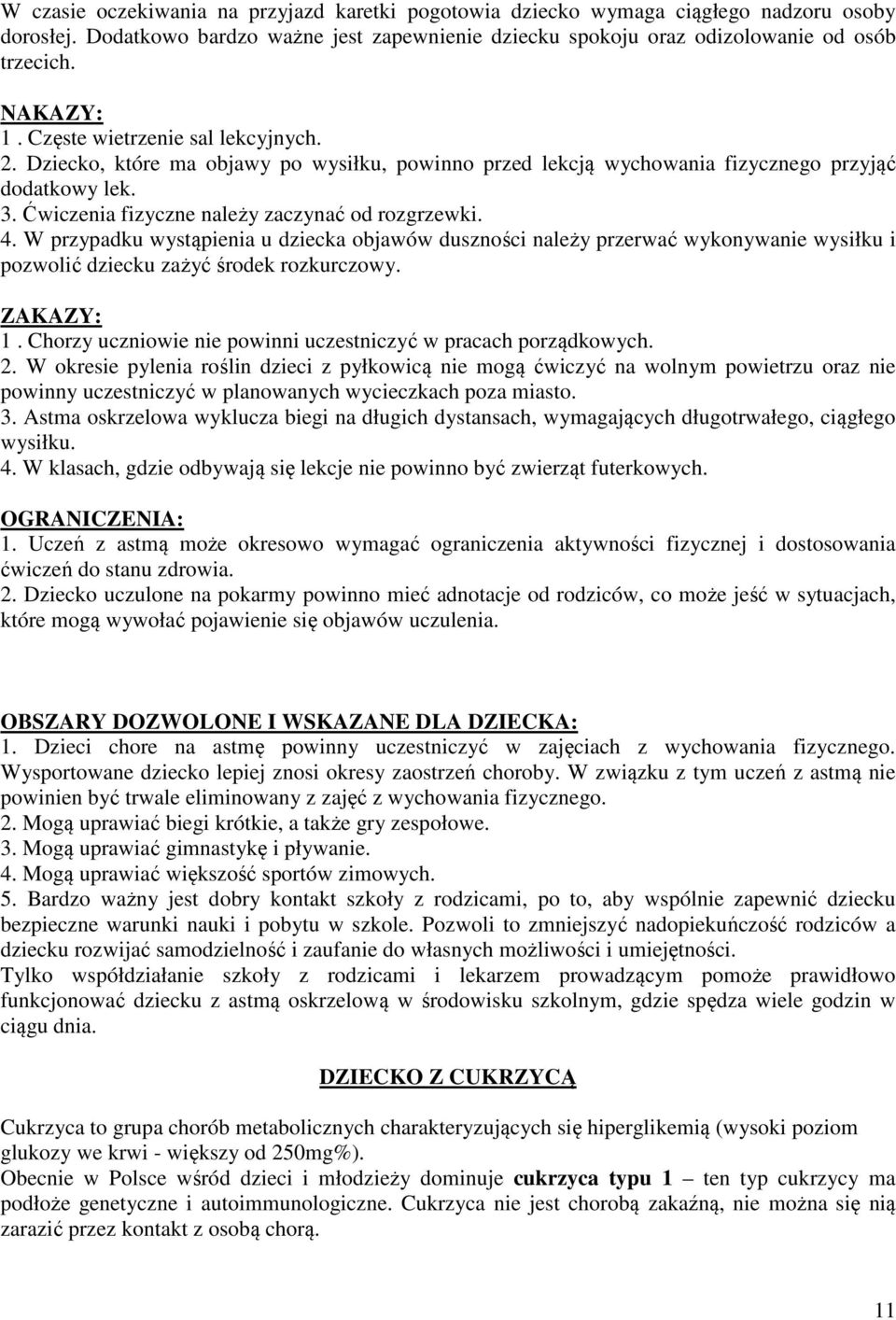 W czasie oczekiwania na przyjazd karetki pogotowia dziecko wymaga ciągłego nadzoru osoby dorosłej. Dodatkowo bardzo ważne jest zapewnienie dziecku spokoju oraz odizolowanie od osób trzecich.

NAKAZY:
1 . Częste wietrzenie sal lekcyjnych.
2. Dziecko, które ma objawy po wysiłku, powinno przed lekcją wychowania fizycznego przyjąć dodatkowy lek.
3. Ćwiczenia fizyczne należy zaczynać od rozgrzewki.
4. W przypadku wystąpienia u dziecka objawów duszności należy przerwać wykonywanie wysiłku i pozwolić dziecku zażyć środek rozkurczowy.

ZAKAZY:
1 . Chorzy uczniowie nie powinni uczestniczyć w pracach porządkowych.
2. W okresie pylenia roślin dzieci z pyłkowicą nie mogą ćwiczyć na wolnym powietrzu oraz nie powinny uczestniczyć w planowanych wycieczkach poza miasto.
3. Astma oskrzelowa wyklucza biegi na długich dystansach, wymagających długotrwałego, ciągłego wysiłku.
4. W klasach, gdzie odbywają się lekcje nie powinno być zwierząt futerkowych.

OGRANICZENIA:
1. Uczeń z astmą może okresowo wymagać ograniczenia aktywności fizycznej i dostosowania ćwiczeń do stanu zdrowia.
2. Dziecko uczulone na pokarmy powinno mieć adnotacje od rodziców, co może jeść w sytuacjach, które mogą wywołać pojawienie się objawów uczulenia.

OBSZARY DOZWOLONE I WSKAZANE DLA DZIECKA:
1. Dzieci chore na astmę powinny uczestniczyć w zajęciach z wychowania fizycznego. Wysportowane dziecko lepiej znosi okresy zaostrzeń choroby. W związku z tym uczeń z astmą nie powinien być trwale eliminowany z zajęć z wychowania fizycznego.
2. Mogą uprawiać biegi krótkie, a także gry zespołowe.
3. Mogą uprawiać gimnastykę i pływanie.
4. Mogą uprawiać większość sportów zimowych.
5. Bardzo ważny jest dobry kontakt szkoły z rodzicami, po to, aby wspólnie zapewnić dziecku bezpieczne warunki nauki i pobytu w szkole. Pozwoli to zmniejszyć nadopiekuńczość rodziców a dziecku rozwijać samodzielność i zaufanie do własnych możliwości i umiejętności.
Tylko współdziałanie szkoły z rodzicami i lekarzem prowadzącym pomoże prawidłowo funkcjonować dziecku z astmą oskrzelową w środowisku szkolnym, gdzie spędza wiele godzin w ciągu dnia.

DZIECKO Z CUKRZYCĄ

Cukrzyca to grupa chorób metabolicznych charakteryzujących się hiperglikemią (wysoki poziom glukozy we krwi - większy od 250mg%).
Obecnie w Polsce wśród dzieci i młodzieży dominuje cukrzyca typu 1 – ten typ cukrzycy ma podłoże genetyczne i autoimmunologiczne. Cukrzyca nie jest chorobą zakaźną, nie można się nią zarazić przez kontakt z osobą chorą.

11